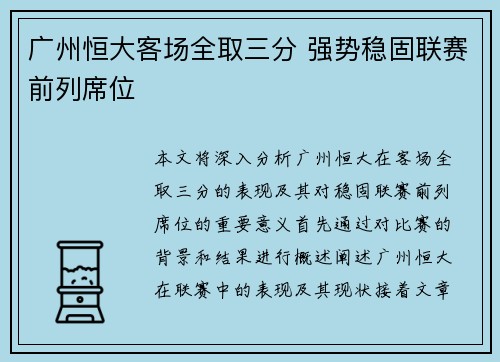 广州恒大客场全取三分 强势稳固联赛前列席位

本文将深入分析广州恒大在客场全取三分的表现及其对稳固联赛前列席位的重要意义首先通过对比赛的背景和结果进行概述阐述广州恒大在联赛中的表现及其现状接着文章